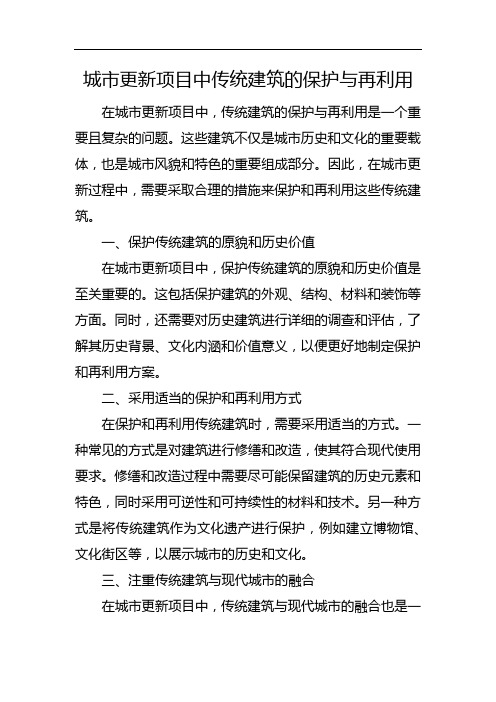 城市更新项目中传统建筑的保护与再利用

在城市更新项目中，传统建筑的保护与再利用是一个重要且复杂的问题。这些建筑不仅是城市历史和文化的重要载体，也是城市风貌和特色的重要组成部分。因此，在城市更新过程中，需要采取合理的措施来保护和再利用这些传统建筑。

一、保护传统建筑的原貌和历史价值

在城市更新项目中，保护传统建筑的原貌和历史价值是至关重要的。这包括保护建筑的外观、结构、材料和装饰等方面。同时，还需要对历史建筑进行详细的调查和评估，了解其历史背景、文化内涵和价值意义，以便更好地制定保护和再利用方案。

二、采用适当的保护和再利用方式

在保护和再利用传统建筑时，需要采用适当的方式。一种常见的方式是对建筑进行修缮和改造，使其符合现代使用要求。修缮和改造过程中需要尽可能保留建筑的历史元素和特色，同时采用可逆性和可持续性的材料和技术。另一种方式是将传统建筑作为文化遗产进行保护，例如建立博物馆、文化街区等，以展示城市的历史和文化。

三、注重传统建筑与现代城市的融合

在城市更新项目中，传统建筑与现代城市的融合也是一